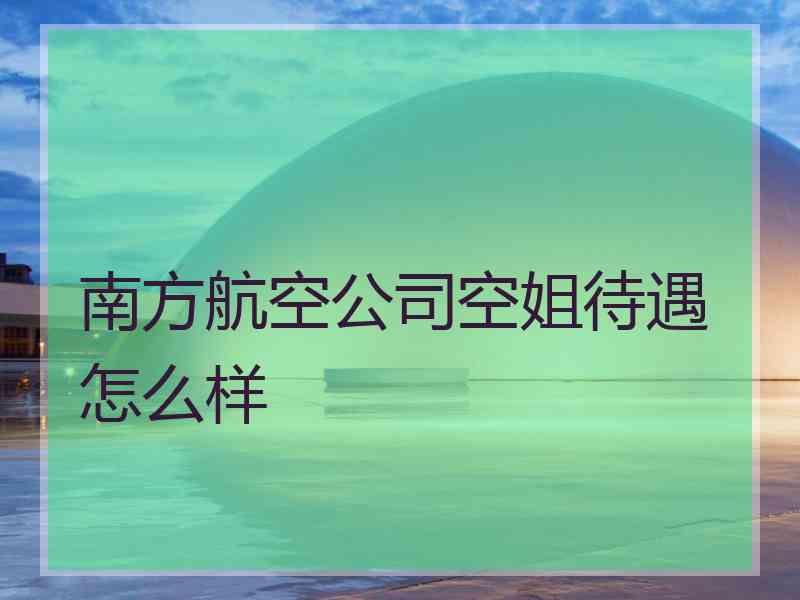 南方航空公司空姐待遇怎么样